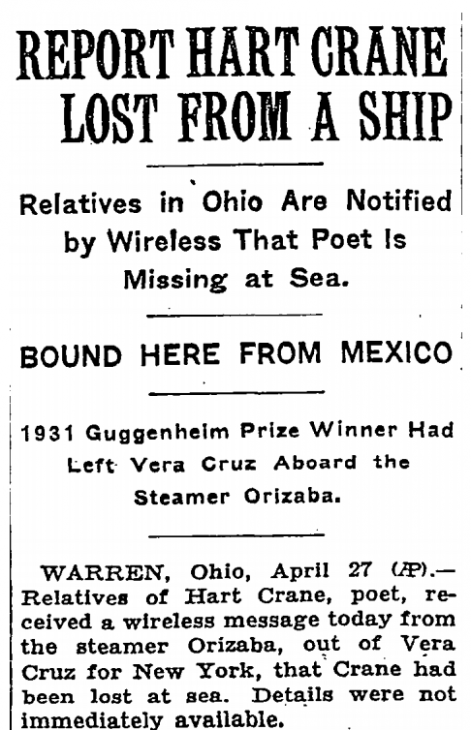 REPORT HART CRANE LOST FROM A SHIP

Relatives in Ohio Are Notified by Wireless That Poet Is Missing at Sea.

BOUND HERE FROM MEXICO

1931 Guggenheim Prize Winner Had Left Vera Cruz Aboard the Steamer Orizaba.

WARREN, Ohio, April 27 (AP).—Relatives of Hart Crane, poet, received a wireless message today from the steamer Orizaba, out of Vera Cruz for New York, that Crane had been lost at sea. Details were not immediately available.